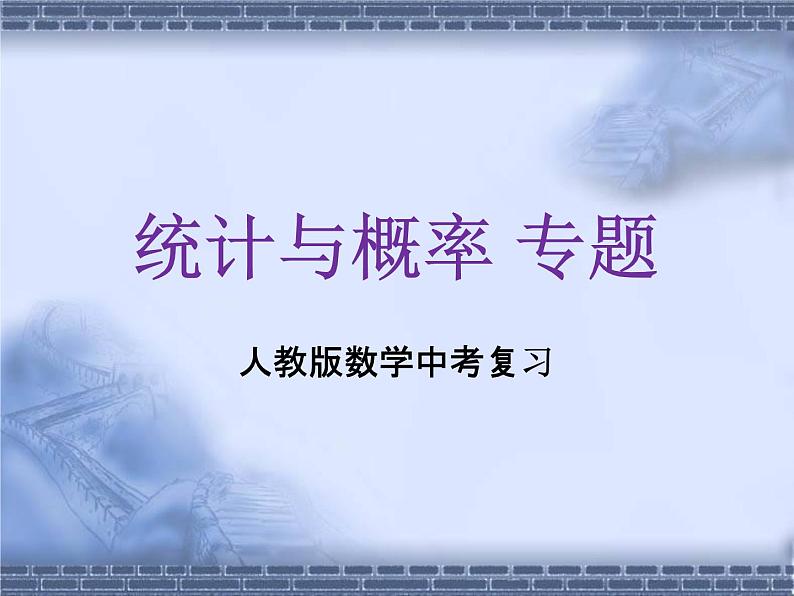 统计与概率 专题

人教版数学中考复习